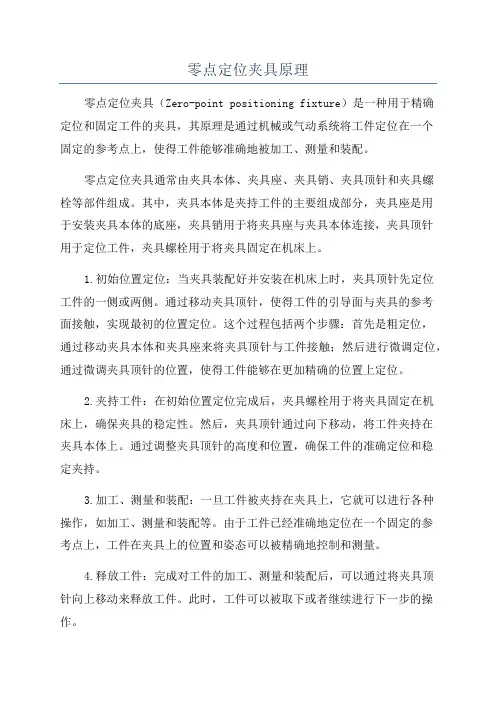 零点定位夹具原理

零点定位夹具（Zero-point positioning fixture）是一种用于精确定位和固定工件的夹具，其原理是通过机械或气动系统将工件定位在一个固定的参考点上，使得工件能够准确地被加工、测量和装配。

零点定位夹具通常由夹具本体、夹具座、夹具销、夹具顶针和夹具螺栓等部件组成。其中，夹具本体是夹持工件的主要组成部分，夹具座是用于安装夹具本体的底座，夹具销用于将夹具座与夹具本体连接，夹具顶针用于定位工件，夹具螺栓用于将夹具固定在机床上。

1.初始位置定位：当夹具装配好并安装在机床上时，夹具顶针先定位工件的一侧或两侧。通过移动夹具顶针，使得工件的引导面与夹具的参考面接触，实现最初的位置定位。这个过程包括两个步骤：首先是粗定位，通过移动夹具本体和夹具座来将夹具顶针与工件接触；然后进行微调定位，通过微调夹具顶针的位置，使得工件能够在更加精确的位置上定位。

2.夹持工件：在初始位置定位完成后，夹具螺栓用于将夹具固定在机床上，确保夹具的稳定性。然后，夹具顶针通过向下移动，将工件夹持在夹具本体上。通过调整夹具顶针的高度和位置，确保工件的准确定位和稳定夹持。

3.加工、测量和装配：一旦工件被夹持在夹具上，它就可以进行各种操作，如加工、测量和装配等。由于工件已经准确地定位在一个固定的参考点上，工件在夹具上的位置和姿态可以被精确地控制和测量。

4.释放工件：完成对工件的加工、测量和装配后，可以通过将夹具顶针向上移动来释放工件。此时，工件可以被取下或者继续进行下一步的操作。